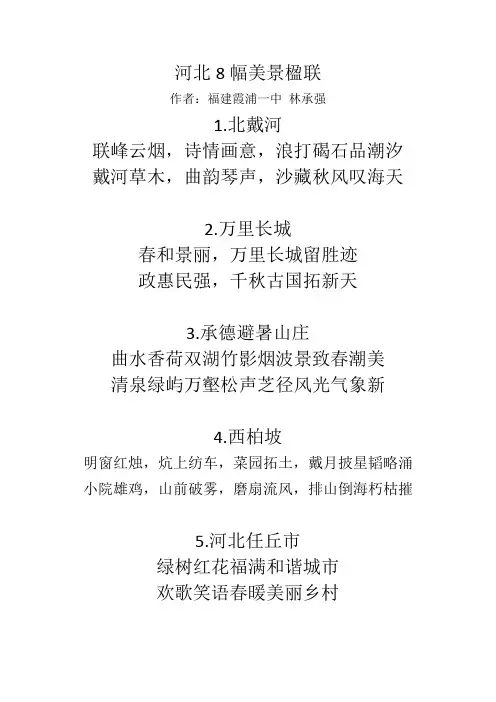 河北 8 幅美景楹联
作者：福建霞浦一中 林承强

1.北戴河
联峰云烟，诗情画意，浪打碣石品潮汐
戴河草木，曲韵琴声，沙藏秋风叹海天

2.万里长城
春和景丽，万里长城留胜迹
政惠民强，千秋古国拓新天

3.承德避暑山庄
曲水香荷双湖竹影烟波景致春潮美
清泉绿屿万壑松声芝径风光气象新

4.西柏坡
明窗红烛，炕上纺车，菜园拓土，戴月披星韬略涌
小院雄鸡，山前破雾，磨扇流风，排山倒海朽枯摧

5.河北任丘市
绿树红花福满和谐城市
欢歌笑语春暖美丽乡村